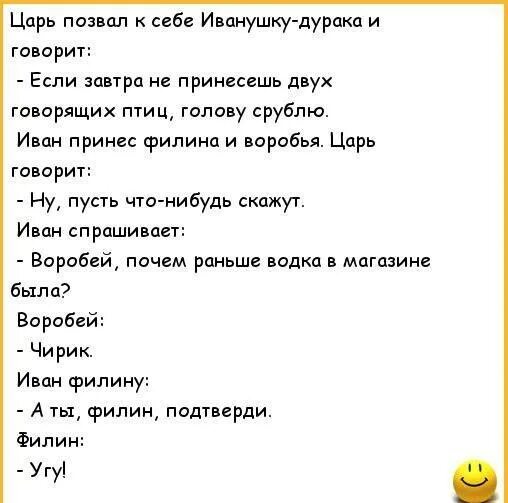 Царь позвал к себе Иванушку-дурака и говорит:
- Если завтра не принесешь двух говорящих птиц, голову срублю.
Иван принес филина и воробья. Царь говорит:
- Ну, пусть что-нибудь скажут.
Иван спрашивает:
- Воробей, почем раньше водка в магазине была?
Воробей:
- Чирик.
Иван филину:
- А ты, филин, подтверди.
Филин:
- Угу!